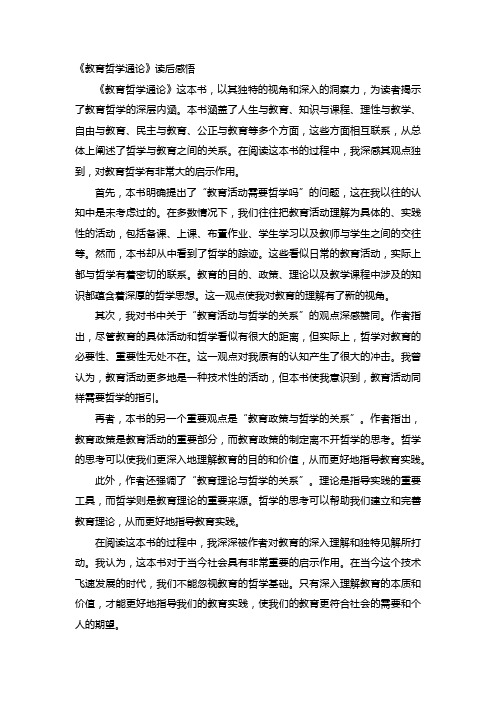 《教育哲学通论》读后感悟

《教育哲学通论》这本书，以其独特的视角和深入的洞察力，为读者揭示了教育哲学的深层内涵。本书涵盖了人生与教育、知识与课程、理性与教学、自由与教育、民主与教育、公正与教育等多个方面，这些方面相互联系，从总体上阐述了哲学与教育之间的关系。在阅读这本书的过程中，我深感其观点独到，对教育哲学有非常大的启示作用。

首先，本书明确提出了“教育活动需要哲学吗”的问题，这在我以往的认知中是未考虑过的。在多数情况下，我们往往把教育活动理解为具体的、实践性的活动，包括备课、上课、布置作业、学生学习以及教师与学生之间的交往等。然而，本书却从中看到了哲学的踪迹。这些看似日常的教育活动，实际上都与哲学有着密切的联系。教育的目的、政策、理论以及教学课程中涉及的知识都蕴含着深厚的哲学思想。这一观点使我对教育的理解有了新的视角。

其次，我对书中关于“教育活动与哲学的关系”的观点深感赞同。作者指出，尽管教育的具体活动和哲学看似有很大的距离，但实际上，哲学对教育的必要性、重要性无处不在。这一观点对我原有的认知产生了很大的冲击。我曾认为，教育活动更多地是一种技术性的活动，但本书使我意识到，教育活动同样需要哲学的指引。

再者，本书的另一个重要观点是“教育政策与哲学的关系”。作者指出，教育政策是教育活动的重要部分，而教育政策的制定离不开哲学的思考。哲学的思考可以使我们更深入地理解教育的目的和价值，从而更好地指导教育实践。

此外，作者还强调了“教育理论与哲学的关系”。理论是指导实践的重要工具，而哲学则是教育理论的重要来源。哲学的思考可以帮助我们建立和完善教育理论，从而更好地指导教育实践。

在阅读这本书的过程中，我深深被作者对教育的深入理解和独特见解所打动。我认为，这本书对于当今社会具有非常重要的启示作用。在当今这个技术飞速发展的时代，我们不能忽视教育的哲学基础。只有深入理解教育的本质和价值，才能更好地指导我们的教育实践，使我们的教育更符合社会的需要和个人的期望。